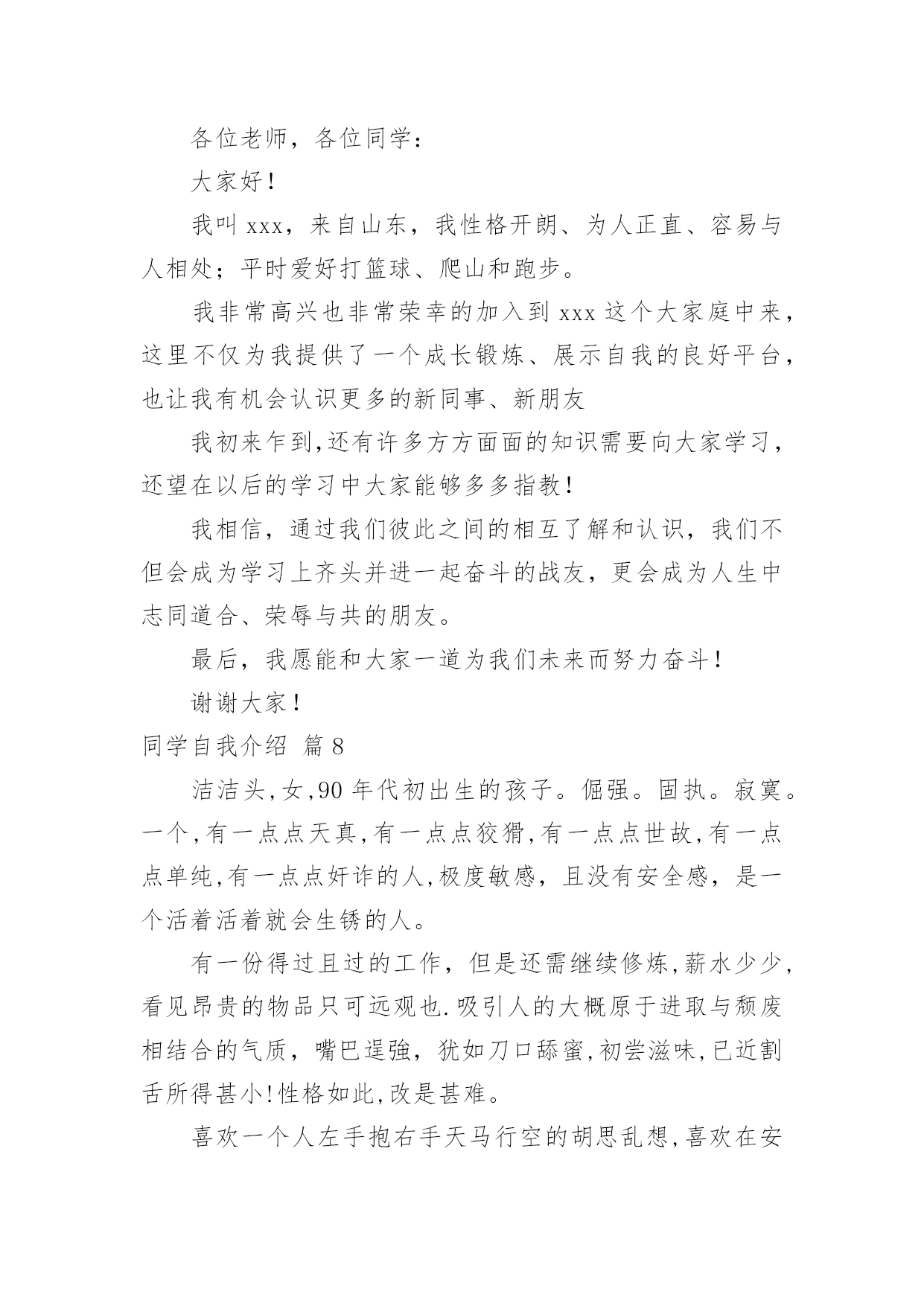 各位老师，各位同学：

大家好！

我叫 xxx，来自山东，我性格开朗、为人正直、容易与人相处；平时爱好打篮球、爬山和跑步。

我非常高兴也非常荣幸的加入到 xxx 这个大家庭中来，这里不仅为我提供了一个成长锻炼、展示自我的良好平台，也让我有机会认识更多的新同事、新朋友

我初来乍到,还有许多方方面面的知识需要向大家学习，还望在以后的学习中大家能够多多指教！

我相信，通过我们彼此之间的相互了解和认识，我们不但会成为学习上齐头并进一起奋斗的战友，更会成为人生中志同道合、荣辱与共的朋友。

最后，我愿能和大家一道为我们未来而努力奋斗！

谢谢大家！

同学自我介绍 篇 8

洁洁头,女,90 年代初出生的孩子。倔强。固执。寂寞。一个,有一点点天真,有一点点狡猾,有一点点世故,有一点点单纯,有一点点奸诈的人,极度敏感，且没有安全感，是一个活着活着就会生锈的人。

有一份得过且过的工作，但是还需继续修炼,薪水少少,看见昂贵的物品只可远观也.吸引人的大概原于进取与颓废相结合的气质，嘴巴逞強，犹如刀口舔蜜,初尝滋味,已近割舌所得甚小!性格如此,改是甚难。

喜欢一个人左手抱右手天马行空的胡思乱想,喜欢在安